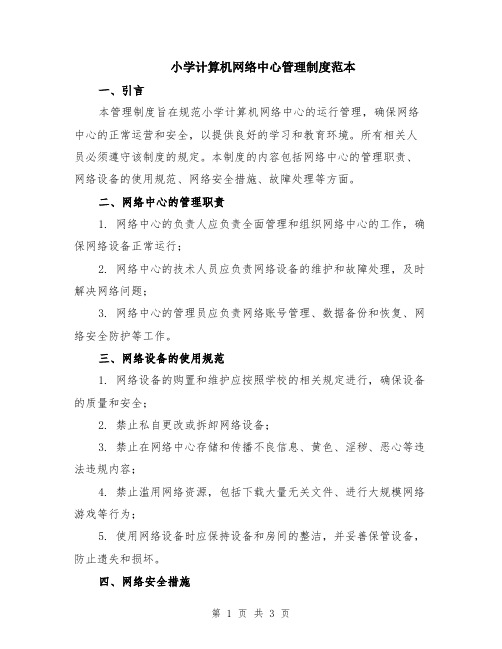 小学计算机网络中心管理制度范本

一、引言

本管理制度旨在规范小学计算机网络中心的运行管理，确保网络中心的正常运营和安全，以提供良好的学习和教育环境。所有相关人员必须遵守该制度的规定。本制度的内容包括网络中心的管理职责、网络设备的使用规范、网络安全措施、故障处理等方面。

二、网络中心的管理职责

1. 网络中心的负责人应负责全面管理和组织网络中心的工作，确保网络设备正常运行；

2. 网络中心的技术人员应负责网络设备的维护和故障处理，及时解决网络问题；

3. 网络中心的管理员应负责网络账号管理、数据备份和恢复、网络安全防护等工作。

三、网络设备的使用规范

1. 网络设备的购置和维护应按照学校的相关规定进行，确保设备的质量和安全；

2. 禁止私自更改或拆卸网络设备；

3. 禁止在网络中心存储和传播不良信息、黄色、淫秽、恶心等违法违规内容；

4. 禁止滥用网络资源，包括下载大量无关文件、进行大规模网络游戏等行为；

5. 使用网络设备时应保持设备和房间的整洁，并妥善保管设备，防止遗失和损坏。

四、网络安全措施

第 1 页 共 3 页